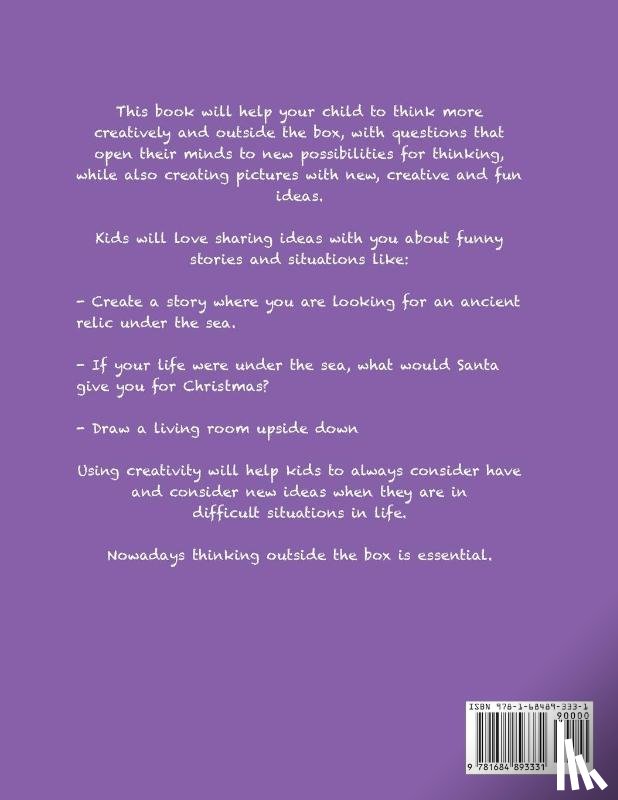 This book will help your child to think more creatively and outside the box, with questions that open their minds to new possibilities for thinking, while also creating pictures with new, creative and fun ideas.

Kids will love sharing ideas with you about funny stories and situations like:

- Create a story where you are looking for an ancient relic under the sea.

- If your life were under the sea, what would Santa give you for Christmas?

- Draw a living room upside down

Using creativity will help kids to always consider have and consider new ideas when they are in difficult situations in life.

Nowadays thinking outside the box is essential.

ISBN 978-1-68489-333-1
90000
9 781684 893331